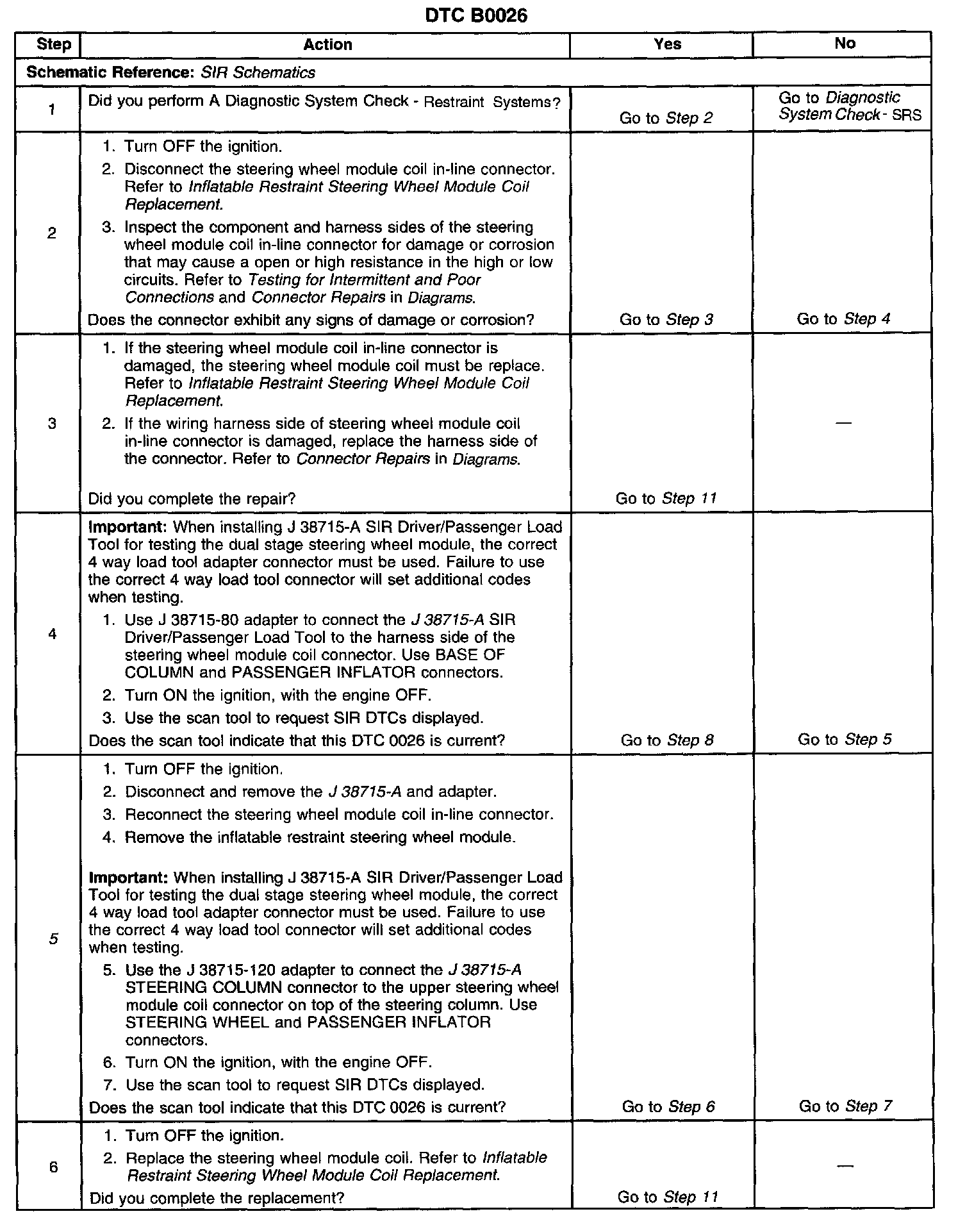 DTC B0026

| Step | Action | Yes | No |
|---|---|---|---|
| Schematic Reference: SIR Schematics | | | |
| 1 | Did you perform A Diagnostic System Check - Restraint Systems? | Go to Step 2 | Go to Diagnostic System Check - SRS |
| 2 | 1. Turn OFF the ignition. 2. Disconnect the steering wheel module coil in-line connector. Refer to Inflatable Restraint Steering Wheel Module Coil Replacement. 3. Inspect the component and harness sides of the steering wheel module coil in-line connector for damage or corrosion that may cause a open or high resistance in the high or low circuits. Refer to Testing for Intermittent and Poor Connections and Connector Repairs in Diagrams. Does the connector exhibit any signs of damage or corrosion? | Go to Step 3 | Go to Step 4 |
| 3 | 1. If the steering wheel module coil in-line connector is damaged, the steering wheel module coil must be replace. Refer to Inflatable Restraint Steering Wheel Module Coil Replacement. 2. If the wiring harness side of steering wheel module coil in-line connector is damaged, replace the harness side of the connector. Refer to Connector Repairs in Diagrams. Did you complete the repair? | Go to Step 11 | — |
| 4 | Important: When installing J 38715-A SIR Driver/Passenger Load Tool for testing the dual stage steering wheel module, the correct 4 way load tool adapter connector must be used. Failure to use the correct 4 way load tool connector will set additional codes when testing. 1. Use J 38715-80 adapter to connect the J 38715-A SIR Driver/Passenger Load Tool to the harness side of the steering wheel module coil connector. Use BASE OF COLUMN and PASSENGER INFLATOR connectors. 2. Turn ON the ignition, with the engine OFF. 3. Use the scan tool to request SIR DTCs displayed. Does the scan tool indicate that this DTC 0026 is current? | Go to Step 8 | Go to Step 5 |
| 5 | 1. Turn OFF the ignition. 2. Disconnect and remove the J 38715-A and adapter. 3. Reconnect the steering wheel module coil in-line connector. 4. Remove the inflatable restraint steering wheel module. Important: When installing J 38715-A SIR Driver/Passenger Load Tool for testing the dual stage steering wheel module, the correct 4 way load tool adapter connector must be used. Failure to use the correct 4 way load tool connector will set additional codes when testing. 5. Use the J 38715-120 adapter to connect the J 38715-A STEERING COLUMN connector to the upper steering wheel module coil connector on top of the steering column. Use STEERING WHEEL and PASSENGER INFLATOR connectors. 6. Turn ON the ignition, with the engine OFF. 7. Use the scan tool to request SIR DTCs displayed. Does the scan tool indicate that this DTC 0026 is current? | Go to Step 6 | Go to Step 7 |
| 6 | 1. Turn OFF the ignition. 2. Replace the steering wheel module coil. Refer to Inflatable Restraint Steering Wheel Module Coil Replacement. Did you complete the replacement? | Go to Step 11 | — |